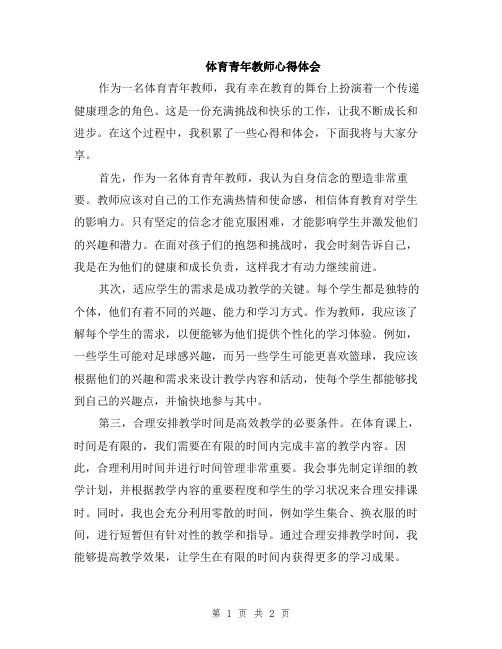 体育青年教师心得体会

作为一名体育青年教师，我有幸在教育的舞台上扮演着一个传递健康理念的角色。这是一份充满挑战和快乐的工作，让我不断成长和进步。在这个过程中，我积累了一些心得和体会，下面我将与大家分享。

首先，作为一名体育青年教师，我认为自身信念的塑造非常重要。教师应该对自己的工作充满热情和使命感，相信体育教育对学生的影响力。只有坚定的信念才能克服困难，才能影响学生并激发他们的兴趣和潜力。在面对孩子们的抱怨和挑战时，我会时刻告诉自己，我是在为他们的健康和成长负责，这样我才有动力继续前进。

其次，适应学生的需求是成功教学的关键。每个学生都是独特的个体，他们有着不同的兴趣、能力和学习方式。作为教师，我应该了解每个学生的需求，以便能够为他们提供个性化的学习体验。例如，一些学生可能对足球感兴趣，而另一些学生可能更喜欢篮球，我应该根据他们的兴趣和需求来设计教学内容和活动，使每个学生都能够找到自己的兴趣点，并愉快地参与其中。

第三，合理安排教学时间是高效教学的必要条件。在体育课上，时间是有限的，我们需要在有限的时间内完成丰富的教学内容。因此，合理利用时间并进行时间管理非常重要。我会事先制定详细的教学计划，并根据教学内容的重要程度和学生的学习状况来合理安排课时。同时，我也会充分利用零散的时间，例如学生集合、换衣服的时间，进行短暂但有针对性的教学和指导。通过合理安排教学时间，我能够提高教学效果，让学生在有限的时间内获得更多的学习成果。

第 1 页 共 2 页